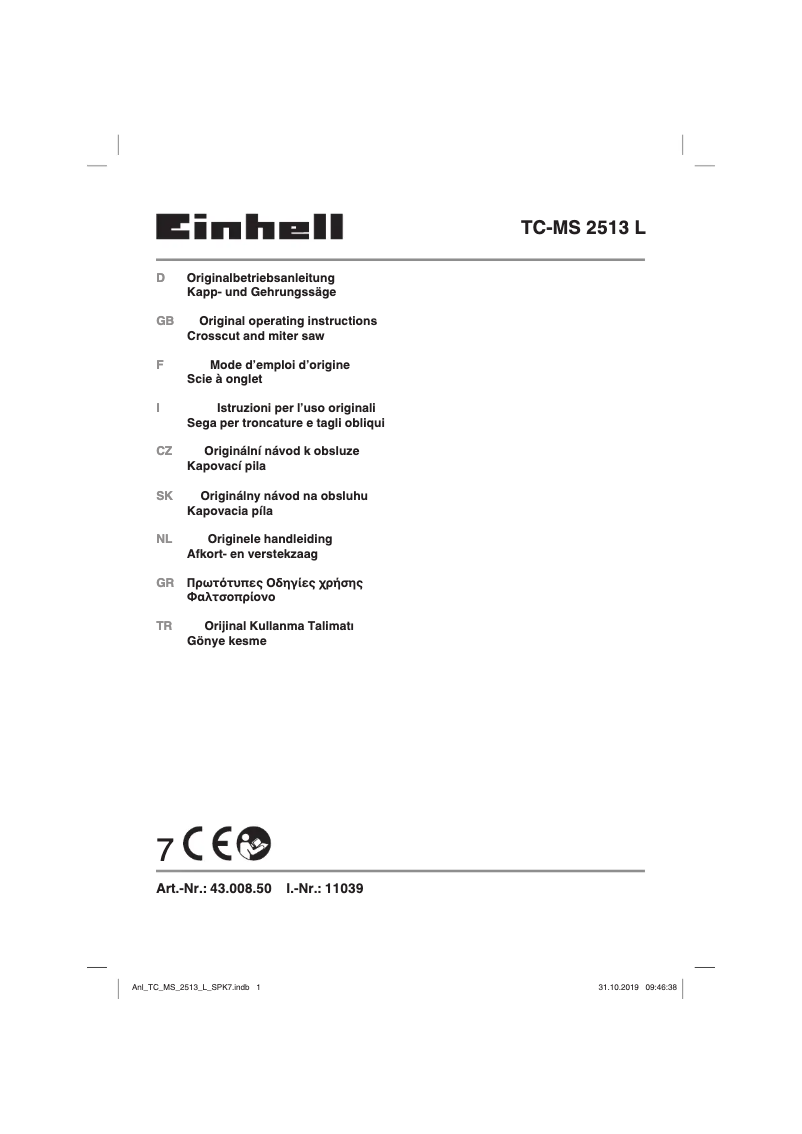 Einhell

TC-MS 2513 L

D Originalbetriebsanleitung
Kapp- und Gehrungssäge

GB Original operating instructions
Crosscut and miter saw

F Mode d'emploi d'origine
Scie à onglet

I Istruzioni per l'uso originali
Sega per troncature e tagli obliqui

CZ Originální návod k obsluze
Kapovací pila

SK Originálny návod na obsluhu
Kapovacia píla

NL Originele handleiding
Afkort- en verstekzaag

GR Πρωτότυπες Οδηγίες χρήσης
Φαλτσοπρίονο

TR Orijinal Kullanma Talimatı
Gönye kesme

7 CE

Art.-Nr.: 43.008.50 I.-Nr.: 11039

Anl_TC_MS_2513_L_SPK7.indb 1

31.10.2019 09:46:38